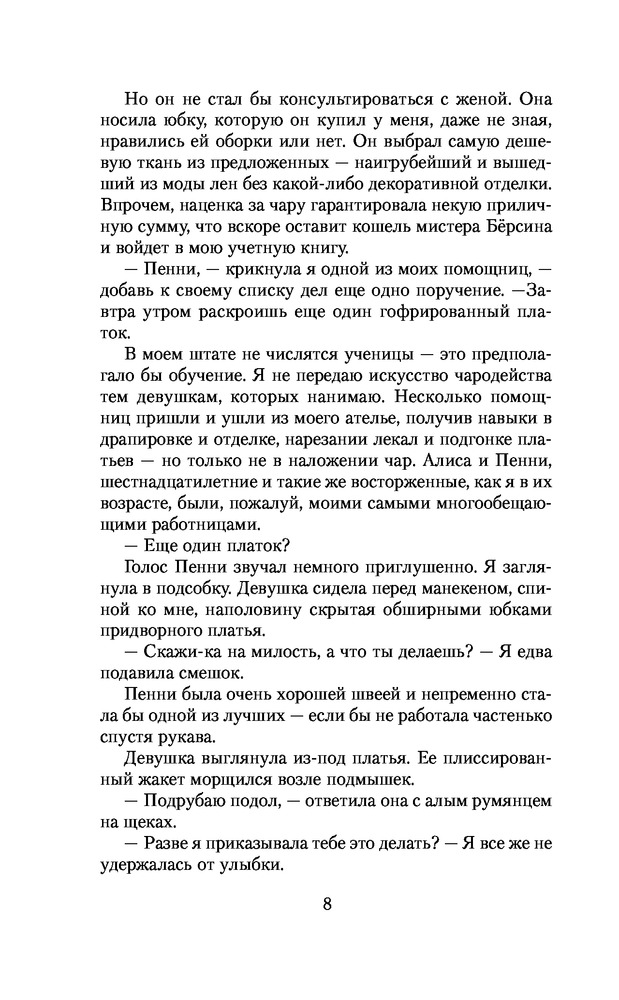 Но он не стал бы консультироваться с женой. Она носила юбку, которую он купил у меня, даже не зная, нравились ей оборки или нет. Он выбрал самую дешевую ткань из предложенных — наигрубейший и вышедший из моды лен без какой-либо декоративной отделки. Впрочем, наценка за чару гарантировала некую приличную сумму, что вскоре оставит кошель мистера Бёрсина и войдет в мою учетную книгу.

— Пенни, — крикнула я одной из моих помощниц, — добавь к своему списку дел еще одно поручение. —Завтра утром раскроишь еще один гофрированный платок.

В моем штате не числятся ученицы — это предполагало бы обучение. Я не передаю искусство чародейства тем девушкам, которых нанимаю. Несколько помощниц пришли и ушли из моего ателье, получив навыки в драпировке и отделке, нарезании лекал и подгонке платьев — но только не в наложении чар. Алиса и Пенни, шестнадцатилетние и такие же восторженные, как я в их возрасте, были, пожалуй, моими самыми многообещающими работницами.

— Еще один платок?

Голос Пенни звучал немного приглушенно. Я заглянула в подсобку. Девушка сидела перед манекеном, спиной ко мне, наполовину скрытая обширными юбками придворного платья.

— Скажи-ка на милость, а что ты делаешь? — Я едва подавила смешок.

Пенни была очень хорошей швеей и непременно стала бы одной из лучших — если бы не работала частенько спустя рукава.

Девушка выглянула из-под платья. Ее плиссированный жакет морщился возле подмышек.

— Подрубаю подол, — ответила она с алым румянцем на щеках.

— Разве я приказывала тебе это делать? — Я все же не удержалась от улыбки.

8